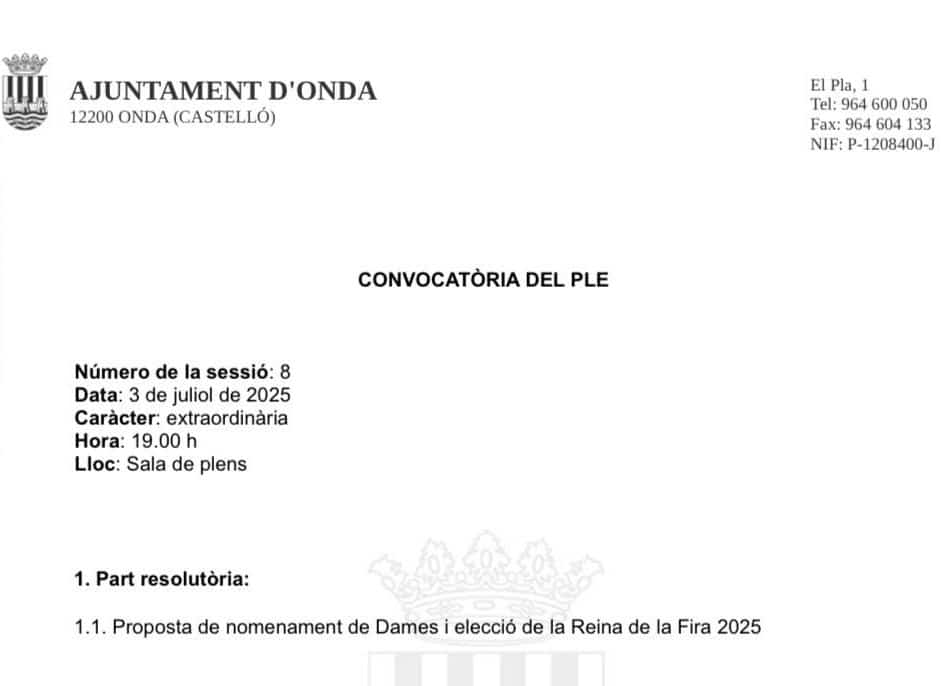 AJUNTAMENT D'ONDA
12200 ONDA (CASTELLÓ)

El Pla, 1
Tel: 964 600 050
Fax: 964 604 133
NIF: P-1208400-J

CONVOCATÒRIA DEL PLE

Número de la sessió: 8
Data: 3 de juliol de 2025
Caràcter: extraordinària
Hora: 19.00 h
Lloc: Sala de plens

1. Part resolutòria:

1.1. Proposta de nomenament de Dames i elecció de la Reina de la Fira 2025